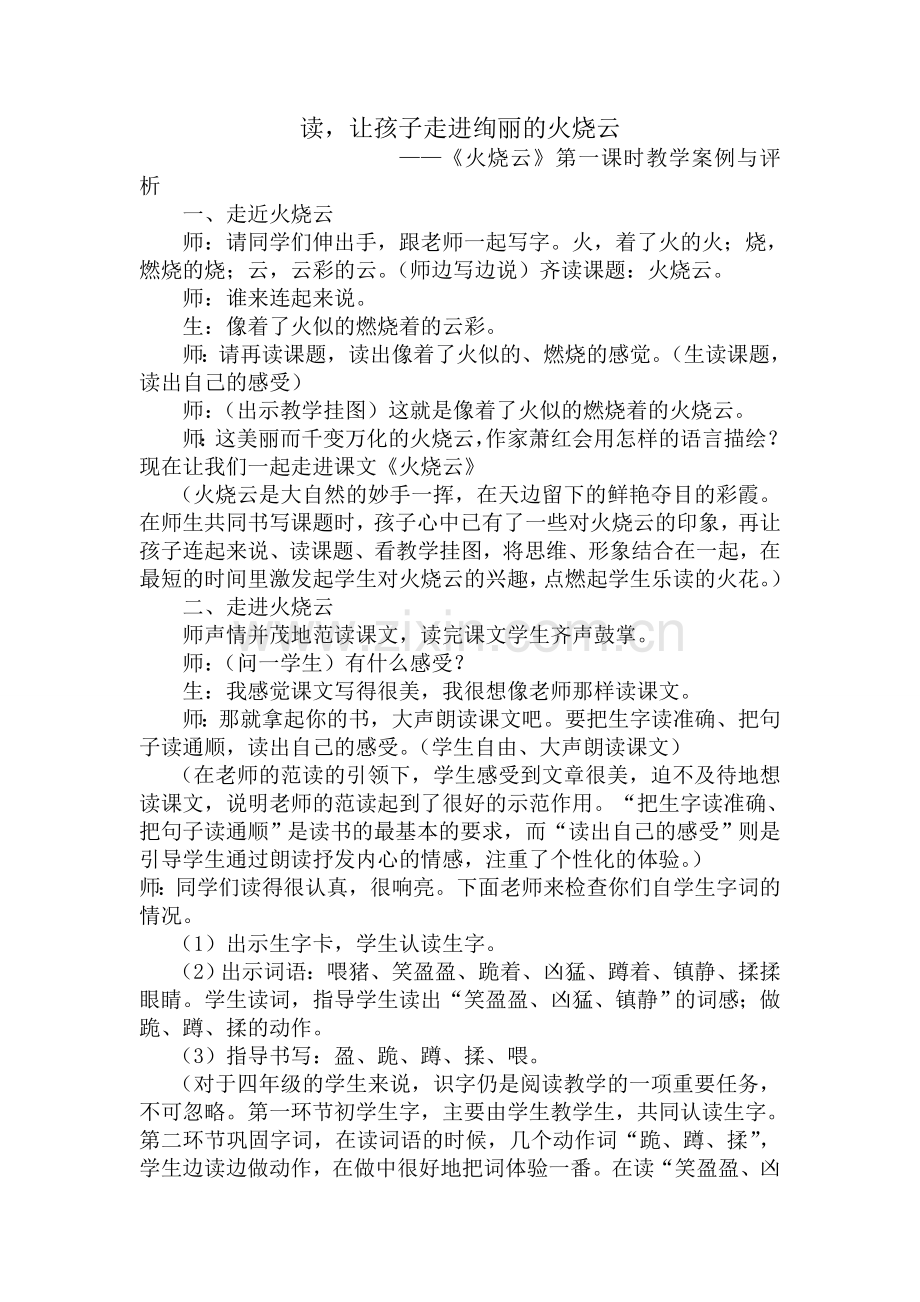 读，让孩子走进绚丽的火烧云

——《火烧云》第一课时教学案例与评析

一、走近火烧云

师：请同学们伸出手，跟老师一起写字。火，着了火的火；烧，燃烧的烧；云，云彩的云。（师边写边说）齐读课题：火烧云。

师：谁来连起来说。

生：像着了火似的燃烧着的云彩。

师：请再读课题，读出像着了火似的、燃烧的感觉。（生读课题，读出自己的感受）

师：（出示教学挂图）这就是像着了火似的燃烧着的火烧云。

师：这美丽而千变万化的火烧云，作家萧红会用怎样的语言描绘？现在让我们一起走进课文《火烧云》

（火烧云是大自然的妙手一挥，在天边留下的鲜艳夺目的彩霞。在师生共同书写课题时，孩子心中已有了一些对火烧云的印象，再让孩子连起来说、读课题、看教学挂图，将思维、形象结合在一起，在最短的时间里激发起学生对火烧云的兴趣，点燃起学生乐读的火花。）

二、走进火烧云

师声情并茂地范读课文，读完课文学生齐声鼓掌。

师：（问一学生）有什么感受？

生：我感觉课文写得很美，我很想像老师那样读课文。

师：那就拿起你的书，大声朗读课文吧。要把生字读准确、把句子读通顺，读出自己的感受。（学生自由、大声朗读课文）

（在老师的范读的引领下，学生感受到文章很美，迫不及待地想读课文，说明老师的范读起到了很好的示范作用。“把生字读准确、把句子读通顺”是读书的最基本的要求，而“读出自己的感受”则是引导学生通过朗读抒发内心的情感，注重了个性化的体验。）

师：同学们读得很认真，很响亮。下面老师来检查你们自学生字词的情况。

（1）出示生字卡，学生认读生字。

（2）出示词语：喂猪、笑盈盈、跪着、凶猛、蹲着、镇静、揉揉眼睛。学生读词，指导学生读出“笑盈盈、凶猛、镇静”的词感；做跪、蹲、揉的动作。

（3）指导书写：盈、跪、蹲、揉、喂。

（对于四年级的学生来说，识字仍是阅读教学的一项重要任务，不可忽略。第一环节初学生字，主要由学生教学生，共同认读生字。第二环节巩固字词，在读词语的时候，几个动作词“跪、蹲、揉”，学生边读边做动作，在做中很好地把词体验一番。在读“笑盈盈、凶

www.zixin.com.cn